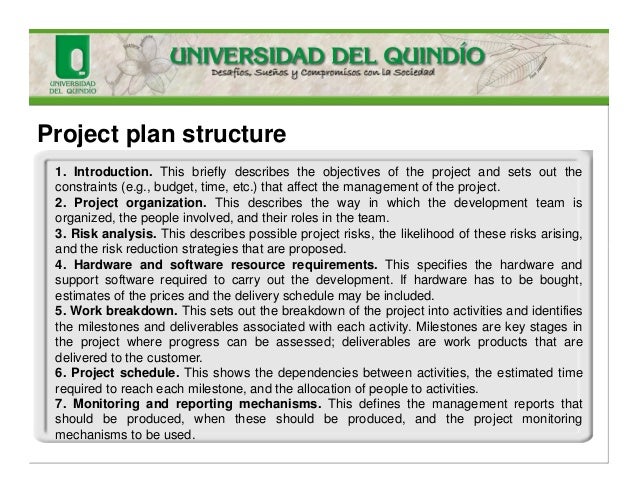 UNIVERSIDAD DEL QUINDÍO
UNIVERSIDAD DEL QUINDÍO
Desafíos, Sueños y Compromisos con la Sociedad

Project plan structure

1. Introduction. This briefly describes the objectives of the project and sets out the constraints (e.g., budget, time, etc.) that affect the management of the project.
2. Project organization. This describes the way in which the development team is organized, the people involved, and their roles in the team.
3. Risk analysis. This describes possible project risks, the likelihood of these risks arising, and the risk reduction strategies that are proposed.
4. Hardware and software resource requirements. This specifies the hardware and support software required to carry out the development. If hardware has to be bought, estimates of the prices and the delivery schedule may be included.
5. Work breakdown. This sets out the breakdown of the project into activities and identifies the milestones and deliverables associated with each activity. Milestones are key stages in the project where progress can be assessed; deliverables are work products that are delivered to the customer.
6. Project schedule. This shows the dependencies between activities, the estimated time required to reach each milestone, and the allocation of people to activities.
7. Monitoring and reporting mechanisms. This defines the management reports that should be produced, when these should be produced, and the project monitoring mechanisms to be used.